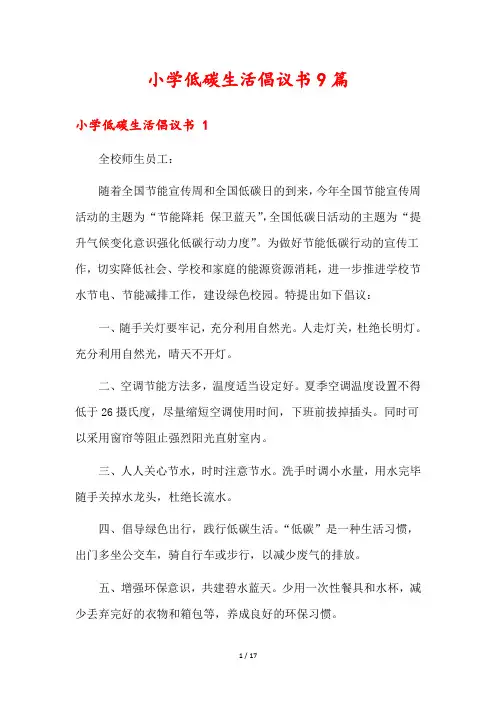 小学低碳生活倡议书9篇

小学低碳生活倡议书 1

全校师生员工：

随着全国节能宣传周和全国低碳日的到来，今年全国节能宣传周活动的主题为“节能降耗 保卫蓝天”，全国低碳日活动的主题为“提升气候变化意识强化低碳行动力度”。为做好节能低碳行动的宣传工作，切实降低社会、学校和家庭的能源资源消耗，进一步推进学校节水节电、节能减排工作，建设绿色校园。特提出如下倡议：

一、随手关灯要牢记，充分利用自然光。人走灯关，杜绝长明灯。充分利用自然光，晴天不开灯。

二、空调节能方法多，温度适当设定好。夏季空调温度设置不得低于26摄氏度，尽量缩短空调使用时间，下班前拔掉插头。同时可以采用窗帘等阻止强烈阳光直射室内。

三、人人关心节水，时时注意节水。洗手时调小水量，用水完毕随手关掉水龙头，杜绝长流水。

四、倡导绿色出行，践行低碳生活。“低碳”是一种生活习惯，出门多坐公交车，骑自行车或步行，以减少废气的排放。

五、增强环保意识，共建碧水蓝天。少用一次性餐具和水杯，减少丢弃完好的衣物和箱包等，养成良好的环保习惯。

1 / 17